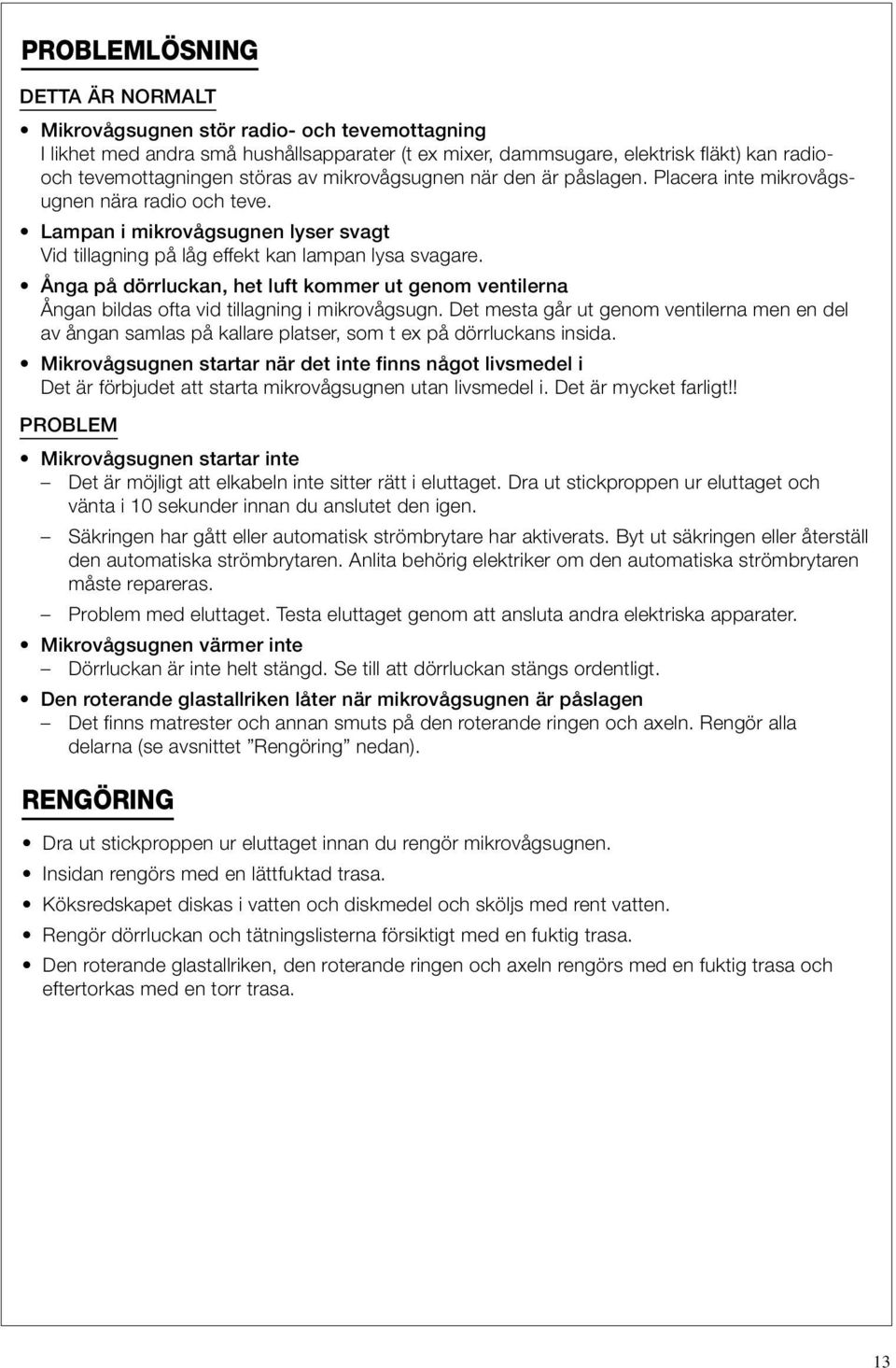 PROBLEMLÖSNING

DETTA ÄR NORMALT

• Mikrovågsugnen stör radio- och tevemottagning
I likhet med andra små hushållsapparater (t ex mixer, dammsugare, elektrisk fläkt) kan radio- och tevemottagningen störas av mikrovågsugnen när den är påslagen. Placera inte mikrovågsugnen nära radio och teve.

• Lampan i mikrovågsugnen lyser svagt
Vid tillagning på låg effekt kan lampan lysa svagare.

• Ånga på dörrluckan, het luft kommer ut genom ventilerna
Ångan bildas ofta vid tillagning i mikrovågsugn. Det mesta går ut genom ventilerna men en del av ångan samlas på kallare platser, som t ex på dörrluckans insida.

• Mikrovågsugnen startar när det inte finns något livsmedel i
Det är förbjudet att starta mikrovågsugnen utan livsmedel i. Det är mycket farligt!!

PROBLEM

• Mikrovågsugnen startar inte
– Det är möjligt att elkabeln inte sitter rätt i eluttaget. Dra ut stickproppen ur eluttaget och vänta i 10 sekunder innan du anslutet den igen.
– Säkringen har gått eller automatisk strömbrytare har aktiverats. Byt ut säkringen eller återställ den automatiska strömbrytaren. Anlita behörig elektriker om den automatiska strömbrytaren måste repareras.
– Problem med eluttaget. Testa eluttaget genom att ansluta andra elektriska apparater.

• Mikrovågsugnen värmer inte
– Dörrluckan är inte helt stängd. Se till att dörrluckan stängs ordentligt.

• Den roterande glastallriken låter när mikrovågsugnen är påslagen
– Det finns matrester och annan smuts på den roterande ringen och axeln. Rengör alla delarna (se avsnittet ”Rengöring” nedan).

RENGÖRING

• Dra ut stickproppen ur eluttaget innan du rengör mikrovågsugnen.
• Insidan rengörs med en lättfuktad trasa.
• Köksredskapet diskas i vatten och diskmedel och sköljs med rent vatten.
• Rengör dörrluckan och tätningslisterna försiktigt med en fuktig trasa.
• Den roterande glastallriken, den roterande ringen och axeln rengörs med en fuktig trasa och eftertorkas med en torr trasa.

13